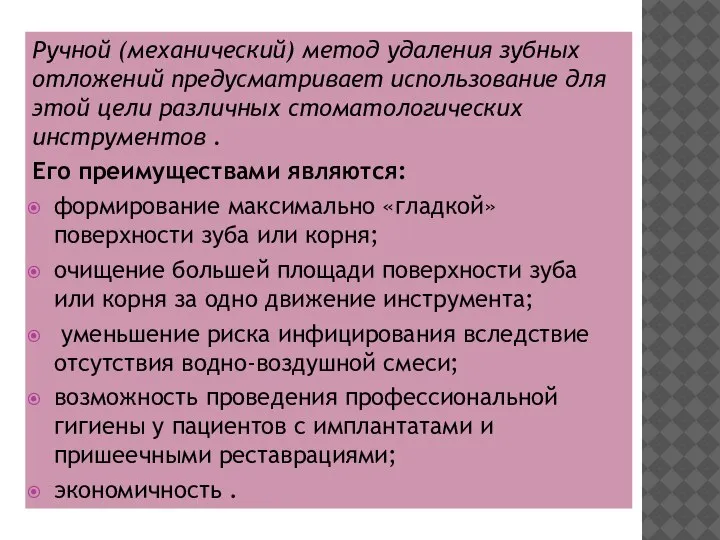 Ручной (механический) метод удаления зубных отложений предусматривает использование для этой цели различных стоматологических инструментов .

Его преимуществами являются:

формирование максимально «гладкой» поверхности зуба или корня;

очищение большей площади поверхности зуба или корня за одно движение инструмента;

уменьшение риска инфицирования вследствие отсутствия водно-воздушной смеси;

возможность проведения профессиональной гигиены у пациентов с имплантатами и пришеечными реставрациями;

экономичность .